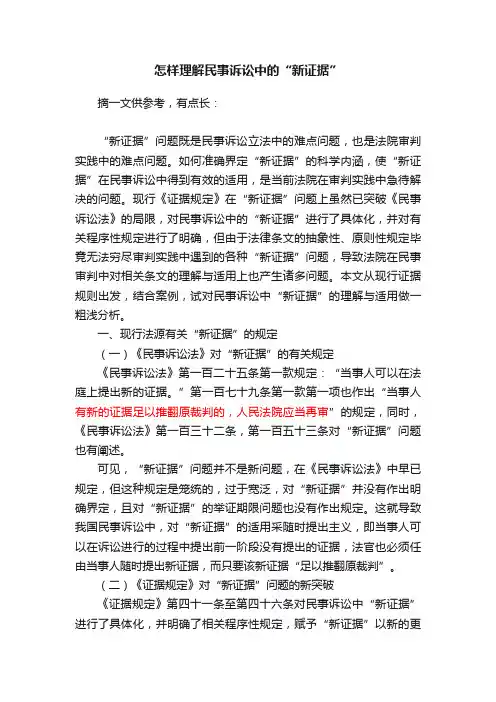 怎样理解民事诉讼中的“新证据”

摘一文供参考，有点长：

“新证据”问题既是民事诉讼立法中的难点问题，也是法院审判实践中的难点问题。如何准确界定“新证据”的科学内涵，使“新证据”在民事诉讼中得到有效的适用，是当前法院在审判实践中急待解决的问题。现行《证据规定》在“新证据”问题上虽然已突破《民事诉讼法》的局限，对民事诉讼中的“新证据”进行了具体化，并对有关程序性规定进行了明确，但由于法律条文的抽象性、原则性规定毕竟无法穷尽审判实践中遇到的各种“新证据”问题，导致法院在民事审判中对相关条文的理解与适用上也产生诸多问题。本文从现行证据规则出发，结合案例，试对民事诉讼中“新证据”的理解与适用做一粗浅分析。

一、现行法源有关“新证据”的规定

（一）《民事诉讼法》对“新证据”的有关规定

《民事诉讼法》第一百二十五条第一款规定：“当事人可以在法庭上提出新的证据。”第一百七十九条第一款第一项也作出“当事人有新的证据足以推翻原裁判的，人民法院应当再审”的规定，同时，《民事诉讼法》第一百三十二条，第一百五十三条对“新证据”问题也有阐述。

可见，“新证据”问题并不是新问题，在《民事诉讼法》中早已规定，但这种规定是笼统的，过于宽泛，对“新证据”并没有作出明确界定，且对“新证据”的举证期限问题也没有作出规定。这就导致我国民事诉讼中，对“新证据”的适用采随时提出主义，即当事人可以在诉讼进行的过程中提出前一阶段没有提出的证据，法官也必须任由当事人随时提出新证据，而只要该新证据“足以推翻原裁判”。

（二）《证据规定》对“新证据”问题的新突破

《证据规定》第四十一条至第四十六条对民事诉讼中“新证据”进行了具体化，并明确了相关程序性规定，赋予“新证据”以新的更